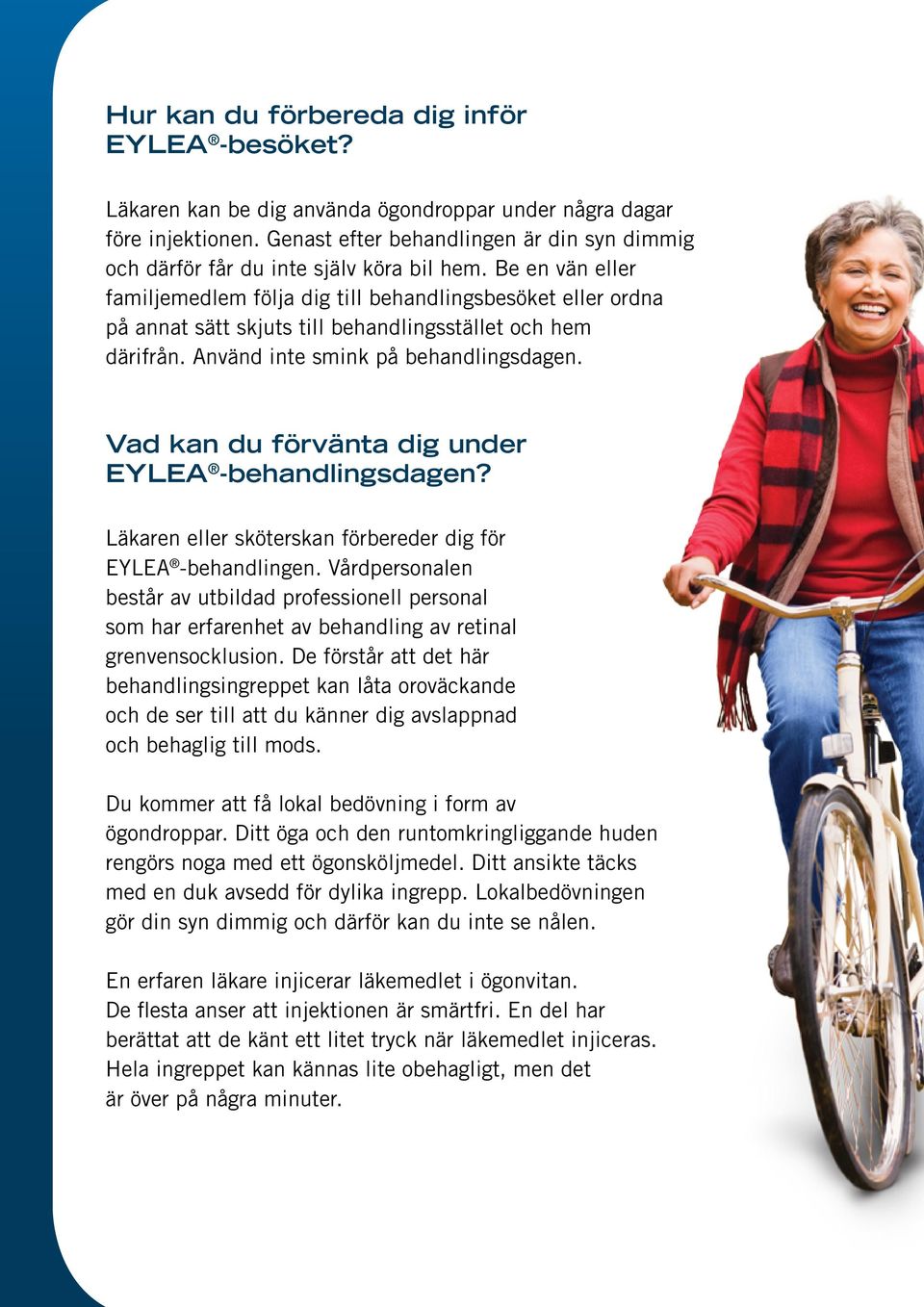 Hur kan du förbereda dig inför EYLEA®-besöket?

Läkaren kan be dig använda ögondroppar under några dagar före injektionen. Genast efter behandlingen är din syn dimmig och därför får du inte själv köra bil hem. Be en vän eller familjemedlem följa dig till behandlingsbesöket eller ordna på annat sätt skjuts till behandlingsstället och hem därifrån. Använd inte smink på behandlingsdagen.

Vad kan du förvänta dig under EYLEA®-behandlingsdagen?

Läkaren eller sköterskan förbereder dig för EYLEA®-behandlingen. Vårdpersonalen består av utbildad professionell personal som har erfarenhet av behandling av retinal grenvensocklusion. De förstår att det här behandlingsingreppet kan låta oroväckande och de ser till att du känner dig avslappnad och behaglig till mods.

Du kommer att få lokal bedövning i form av ögondroppar. Ditt öga och den runtomkringliggande huden rengörs noga med ett ögonsköljmedel. Ditt ansikte täcks med en duk avsedd för dylika ingrepp. Lokalbedövningen gör din syn dimmig och därför kan du inte se nålen.

En erfaren läkare injicerar läkemedlet i ögonvitan. De flesta anser att injektionen är smärtfri. En del har berättat att de känt ett litet tryck när läkemedlet injiceras. Hela ingreppet kan kännas lite obehagligt, men det är över på några minuter.